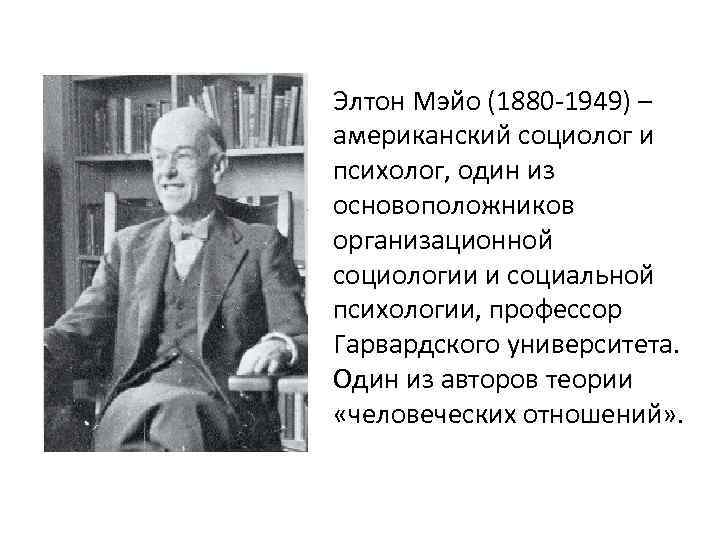 Элтон Мэйо (1880-1949) – американский социолог и психолог, один из основоположников организационной социологии и социальной психологии, профессор Гарвардского университета. Один из авторов теории «человеческих отношений».